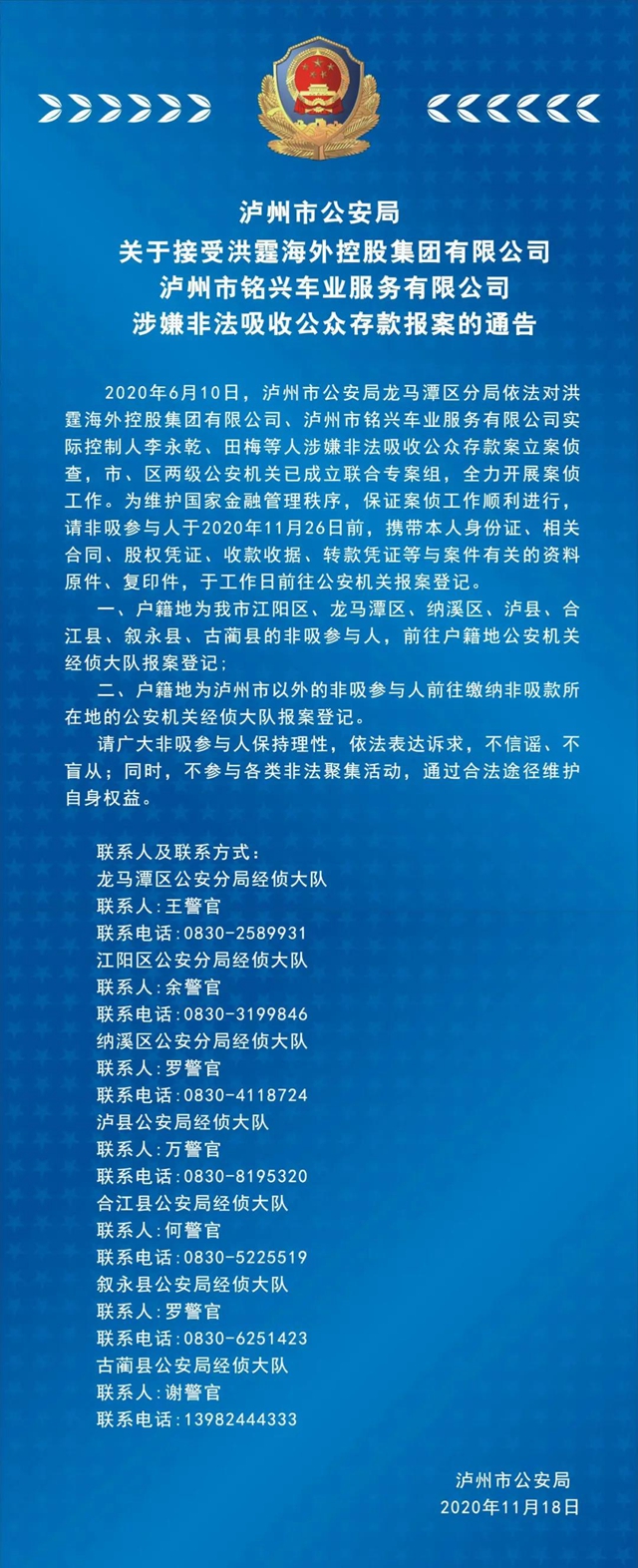 泸州市公安局
关于接受洪霆海外控股集团有限公司
泸州市铭兴车业服务有限公司
涉嫌非法吸收公众存款报案的通告

2020年6月10日，泸州市公安局龙马潭区分局依法对洪霆海外控股集团有限公司、泸州市铭兴车业服务有限公司实际控制人李永乾、田梅等人涉嫌非法吸收公众存款案立案侦查，市、区两级公安机关已成立联合专案组，全力开展案侦工作。为维护国家金融管理秩序，保证案侦工作顺利进行，请非吸参与人于2020年11月26日前，携带本人身份证、相关合同、股权凭证、收款收据、转款凭证等与案件有关的资料原件、复印件，于工作日前往公安机关报案登记。

一、户籍地为我市江阳区、龙马潭区、纳溪区、泸县、合江县、叙永县、古蔺县的非吸参与人，前往户籍地公安机关经侦大队报案登记；

二、户籍地为泸州市以外的非吸参与人前往缴纳非吸款所在地的公安机关经侦大队报案登记。

请广大非吸参与人保持理性，依法表达诉求，不信谣、不盲从；同时，不参与各类非法聚集活动，通过合法途径维护自身权益。

联系人及联系方式：
龙马潭区公安分局经侦大队
联系人：王警官
联系电话：0830-2589931
江阳区公安分局经侦大队
联系人：余警官
联系电话：0830-3199846
纳溪区公安分局经侦大队
联系人：罗警官
联系电话：0830-4118724
泸县公安局经侦大队
联系人：万警官
联系电话：0830-8195320
合江县公安局经侦大队
联系人：何警官
联系电话：0830-5225519
叙永县公安局经侦大队
联系人：罗警官
联系电话：0830-6251423
古蔺县公安局经侦大队
联系人：谢警官
联系电话：13982444333

泸州市公安局
2020年11月18日